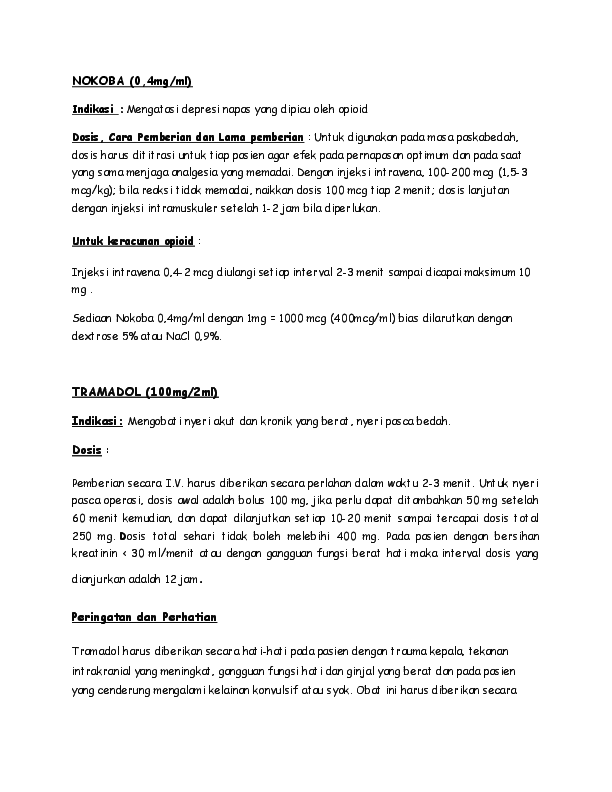 NOKOBA (0,4mg/ml)

Indikasi : Mengatasi depresi napas yang dipicu oleh opioid

Dosis, Cara Pemberian dan Lama pemberian : Untuk digunakan pada masa paskabedah, dosis harus dititrasi untuk tiap pasien agar efek pada pernapasan optimum dan pada saat yang sama menjaga analgesia yang memadai. Dengan injeksi intravena, 100-200 mcg (1,5-3 mcg/kg); bila reaksi tidak memadai, naikkan dosis 100 mcg tiap 2 menit; dosis lanjutan dengan injeksi intramuskuler setelah 1-2 jam bila diperlukan.

Untuk keracunan opioid :

Injeksi intravena 0,4-2 mcg diulangi setiap interval 2-3 menit sampai dicapai maksimum 10 mg .

Sediaan Nokoba 0,4mg/ml dengan 1mg = 1000 mcg (400mcg/ml) bias dilarutkan dengan dextrose 5% atau NaCl 0,9%.

TRAMADOL (100mg/2ml)

Indikasi : Mengobati nyeri akut dan kronik yang berat, nyeri pasca bedah.

Dosis :

Pemberian secara I.V. harus diberikan secara perlahan dalam waktu 2-3 menit. Untuk nyeri pasca operasi, dosis awal adalah bolus 100 mg, jika perlu dapat ditambahkan 50 mg setelah 60 menit kemudian, dan dapat dilanjutkan setiap 10-20 menit sampai tercapai dosis total 250 mg. Dosis total sehari tidak boleh melebihi 400 mg. Pada pasien dengan bersihan kreatinin < 30 ml/menit atau dengan gangguan fungsi berat hati maka interval dosis yang dianjurkan adalah 12 jam.

Peringatan dan Perhatian

Tramadol harus diberikan secara hati-hati pada pasien dengan trauma kepala, tekanan intrakranial yang meningkat, gangguan fungsi hati dan ginjal yang berat dan pada pasien yang cenderung mengalami kelainan konvulsif atau syok. Obat ini harus diberikan secara